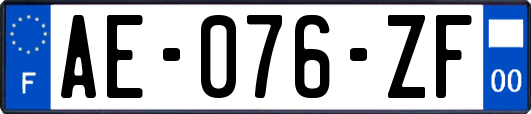 F
AE-076-ZF
00